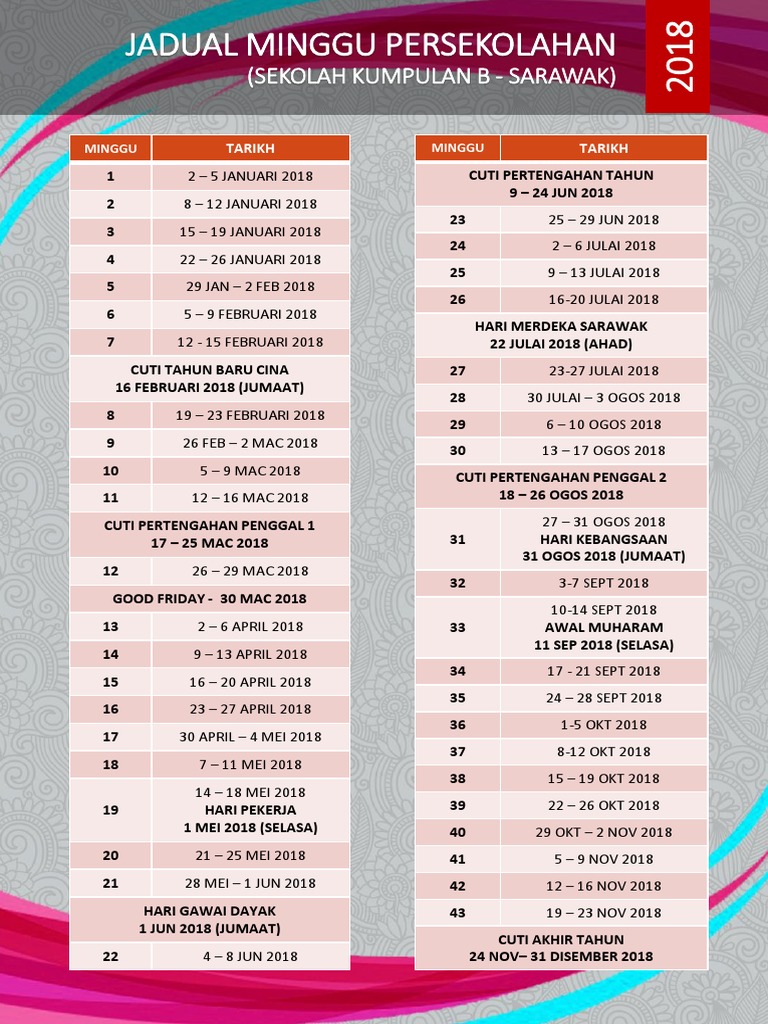 JADUAL MINGGU PERSEKOLAHAN
(SEKOLAH KUMPULAN B - SARAWAK)

2018

| MINGGU | TARIKH |
|---|---|
| 1 | 2 – 5 JANUARI 2018 |
| 2 | 8 – 12 JANUARI 2018 |
| 3 | 15 – 19 JANUARI 2018 |
| 4 | 22 – 26 JANUARI 2018 |
| 5 | 29 JAN – 2 FEB 2018 |
| 6 | 5 – 9 FEBRUARI 2018 |
| 7 | 12 - 15 FEBRUARI 2018 |
| CUTI TAHUN BARU CINA 16 FEBRUARI 2018 (JUMAAT) | |
| 8 | 19 – 23 FEBRUARI 2018 |
| 9 | 26 FEB – 2 MAC 2018 |
| 10 | 5 – 9 MAC 2018 |
| 11 | 12 – 16 MAC 2018 |
| CUTI PERTENGAHAN PENGGAL 1 17 – 25 MAC 2018 | |
| 12 | 26 – 29 MAC 2018 |
| GOOD FRIDAY - 30 MAC 2018 | |
| 13 | 2 – 6 APRIL 2018 |
| 14 | 9 – 13 APRIL 2018 |
| 15 | 16 – 20 APRIL 2018 |
| 16 | 23 – 27 APRIL 2018 |
| 17 | 30 APRIL – 4 MEI 2018 |
| 18 | 7 – 11 MEI 2018 |
| 19 | 14 – 18 MEI 2018 HARI PEKERJA 1 MEI 2018 (SELASA) |
| 20 | 21 – 25 MEI 2018 |
| 21 | 28 MEI – 1 JUN 2018 |
| HARI GAWAI DAYAK 1 JUN 2018 (JUMAAT) | |
| 22 | 4 – 8 JUN 2018 |

| MINGGU | TARIKH |
|---|---|
| CUTI PERTENGAHAN TAHUN 9 – 24 JUN 2018 | |
| 23 | 25 – 29 JUN 2018 |
| 24 | 2 – 6 JULAI 2018 |
| 25 | 9 – 13 JULAI 2018 |
| 26 | 16-20 JULAI 2018 |
| HARI MERDEKA SARAWAK 22 JULAI 2018 (AHAD) | |
| 27 | 23-27 JULAI 2018 |
| 28 | 30 JULAI – 3 OGOS 2018 |
| 29 | 6 – 10 OGOS 2018 |
| 30 | 13 – 17 OGOS 2018 |
| CUTI PERTENGAHAN PENGGAL 2 18 – 26 OGOS 2018 | |
| 31 | 27 – 31 OGOS 2018 HARI KEBANGSAAN 31 OGOS 2018 (JUMAAT) |
| 32 | 3-7 SEPT 2018 |
| 33 | 10-14 SEPT 2018 AWAL MUHARAM 11 SEP 2018 (SELASA) |
| 34 | 17 - 21 SEPT 2018 |
| 35 | 24 – 28 SEPT 2018 |
| 36 | 1-5 OKT 2018 |
| 37 | 8-12 OKT 2018 |
| 38 | 15 – 19 OKT 2018 |
| 39 | 22 – 26 OKT 2018 |
| 40 | 29 OKT – 2 NOV 2018 |
| 41 | 5 – 9 NOV 2018 |
| 42 | 12 – 16 NOV 2018 |
| 43 | 19 – 23 NOV 2018 |
| CUTI AKHIR TAHUN 24 NOV– 31 DISEMBER 2018 | |